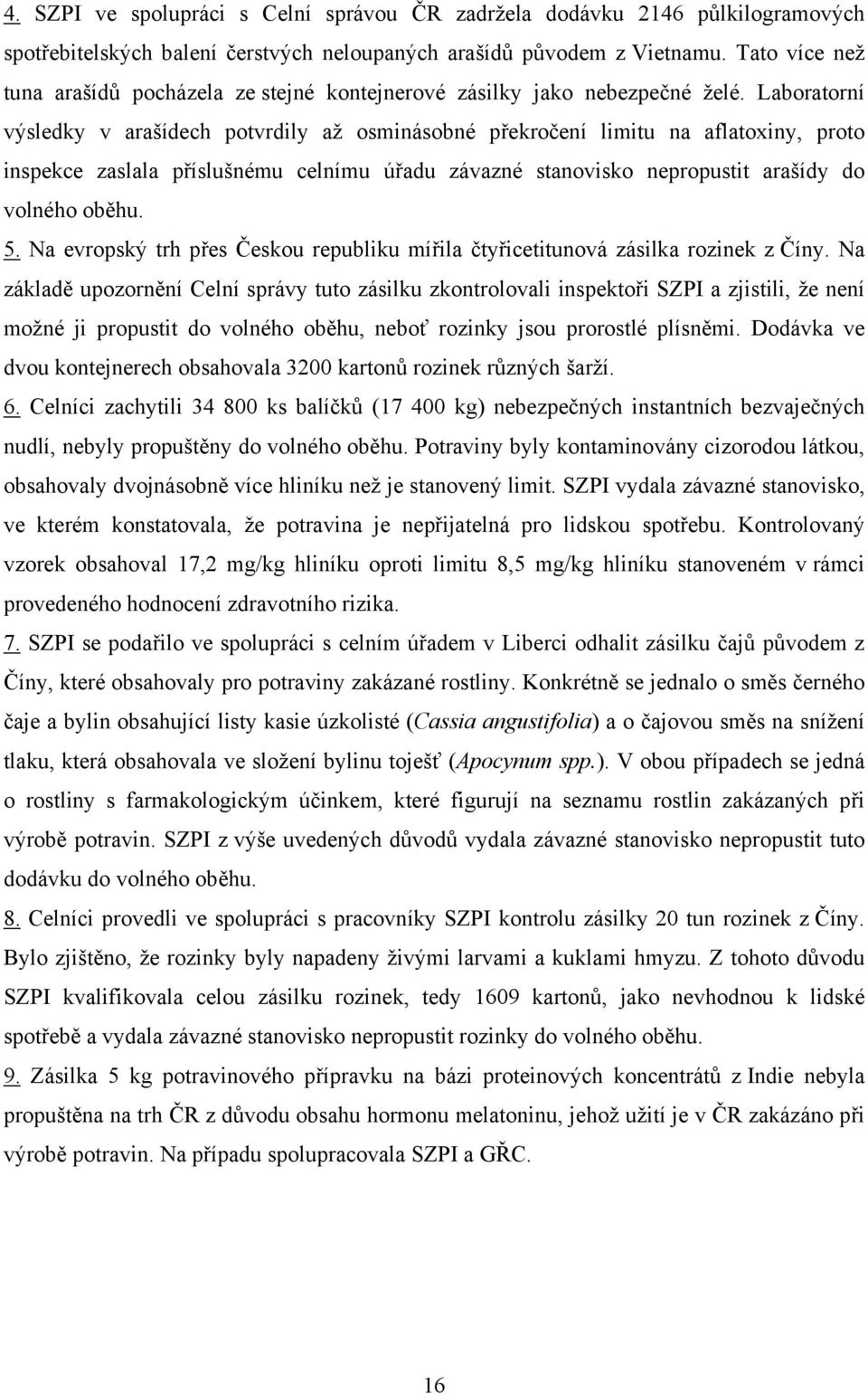 4. SZPI ve spolupráci s Celní správou ČR zadržela dodávku 2146 půlkilogramových spotřebitelských balení čerstvých neloupaných arašídů původem z Vietnamu. Tato více než tuna arašídů pocházela ze stejné kontejnerové zásilky jako nebezpečné želé. Laboratorní výsledky v arašídech potvrdily až osminásobné překročení limitu na aflatoxiny, proto inspekce zaslala příslušnému celnímu úřadu závazné stanovisko nepropustit arašídy do volného oběhu.

5. Na evropský trh přes Českou republiku mířila čtyřicetitunová zásilka rozinek z Číny. Na základě upozornění Celní správy tuto zásilku zkontrolovali inspektoři SZPI a zjistili, že není možné ji propustit do volného oběhu, neboť rozinky jsou prorostlé plísněmi. Dodávka ve dvou kontejnerech obsahovala 3200 kartonů rozinek různých šarží.

6. Celníci zachytili 34 800 ks balíčků (17 400 kg) nebezpečných instantních bezvaječných nudlí, nebyly propuštěny do volného oběhu. Potraviny byly kontaminovány cizorodou látkou, obsahovaly dvojnásobně více hliníku než je stanovený limit. SZPI vydala závazné stanovisko, ve kterém konstatovala, že potravina je nepřijatelná pro lidskou spotřebu. Kontrolovaný vzorek obsahoval 17,2 mg/kg hliníku oproti limitu 8,5 mg/kg hliníku stanoveném v rámci provedeného hodnocení zdravotního rizika.

7. SZPI se podařilo ve spolupráci s celním úřadem v Liberci odhalit zásilku čajů původem z Číny, které obsahovaly pro potraviny zakázané rostliny. Konkrétně se jednalo o směs černého čaje a bylin obsahující listy kasie úzkolisté (Cassia angustifolia) a o čajovou směs na snížení tlaku, která obsahovala ve složení bylinu toješť (Apocynum spp.). V obou případech se jedná o rostliny s farmakologickým účinkem, které figurují na seznamu rostlin zakázaných při výrobě potravin. SZPI z výše uvedených důvodů vydala závazné stanovisko nepropustit tuto dodávku do volného oběhu.

8. Celníci provedli ve spolupráci s pracovníky SZPI kontrolu zásilky 20 tun rozinek z Číny. Bylo zjištěno, že rozinky byly napadeny živými larvami a kuklami hmyzu. Z tohoto důvodu SZPI kvalifikovala celou zásilku rozinek, tedy 1609 kartonů, jako nevhodnou k lidské spotřebě a vydala závazné stanovisko nepropustit rozinky do volného oběhu.

9. Zásilka 5 kg potravinového přípravku na bázi proteinových koncentrátů z Indie nebyla propuštěna na trh ČR z důvodu obsahu hormonu melatoninu, jehož užití je v ČR zakázáno při výrobě potravin. Na případu spolupracovala SZPI a GŘC.

16